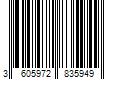 3 605972 835949